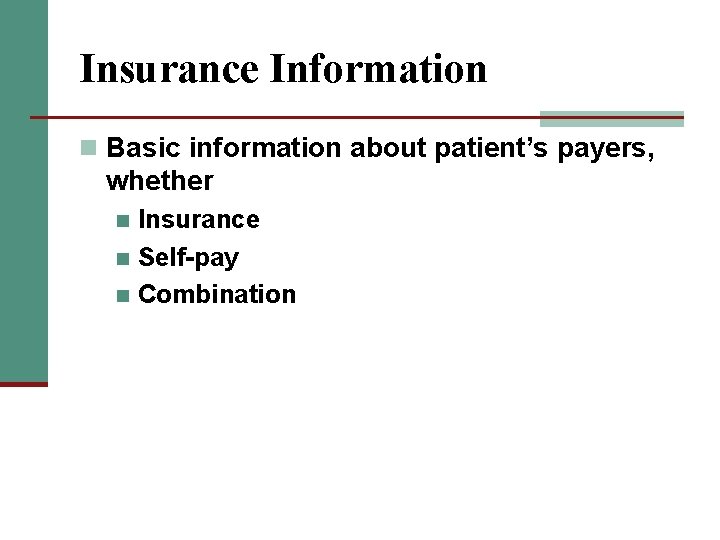 Insurance Information

• Basic information about patient's payers, whether
• Insurance
• Self-pay
• Combination